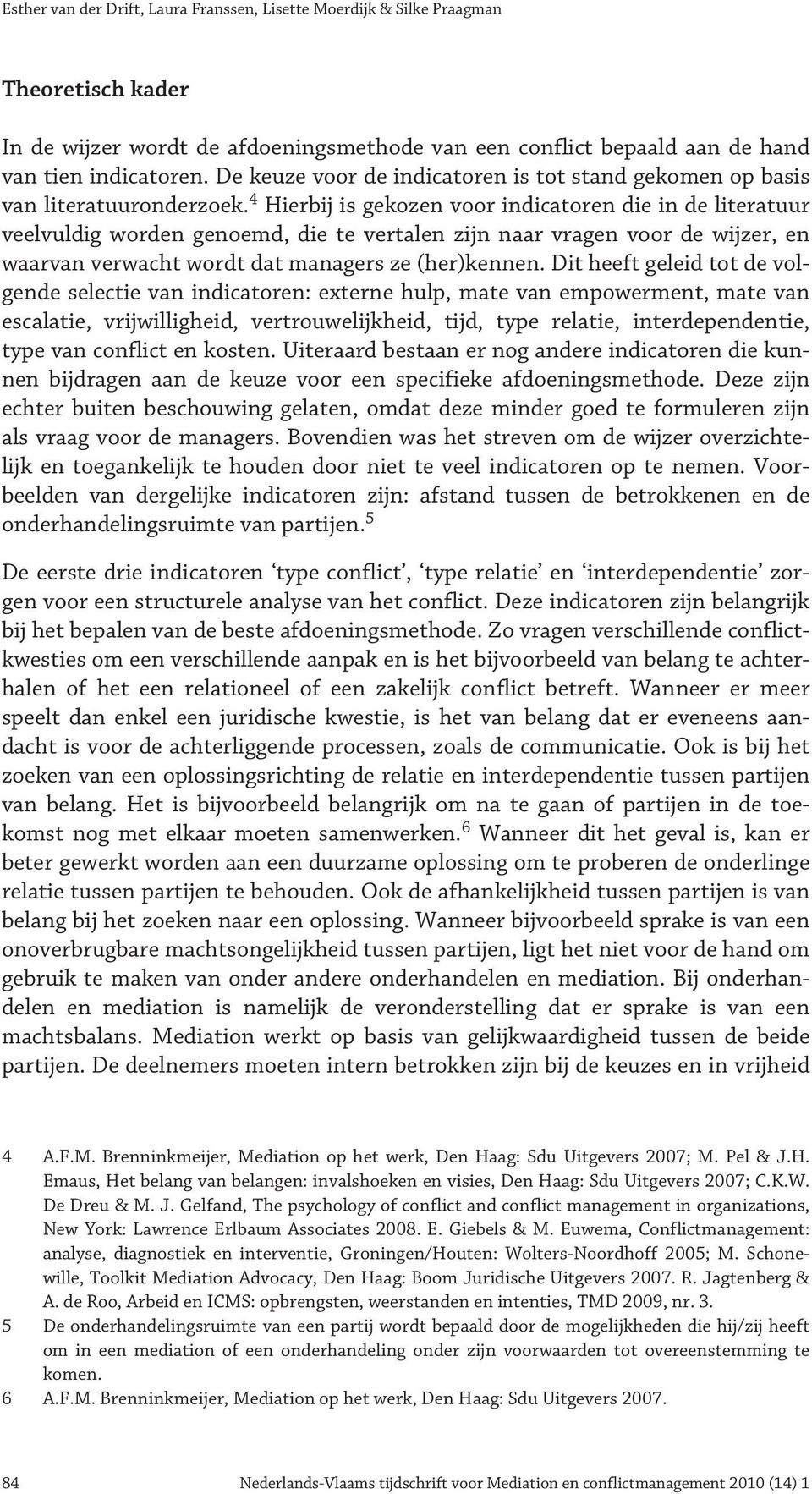 Esther van der Drift, Laura Franssen, Lisette Moerdijk & Silke Praagman

Theoretisch kader

In de wijzer wordt de afdoeningsmethode van een conflict bepaald aan de hand van tien indicatoren. De keuze voor de indicatoren is tot stand gekomen op basis van literatuuronderzoek.$^4$ Hierbij is gekozen voor indicatoren die in de literatuur veelvuldig worden genoemd, die te vertalen zijn naar vragen voor de wijzer, en waarvan verwacht wordt dat managers ze (her)kennen. Dit heeft geleid tot de volgende selectie van indicatoren: externe hulp, mate van empowerment, mate van escalatie, vrijwilligheid, vertrouwelijkheid, tijd, type relatie, interdependentie, type van conflict en kosten. Uiteraard bestaan er nog andere indicatoren die kunnen bijdragen aan de keuze voor een specifieke afdoeningsmethode. Deze zijn echter buiten beschouwing gelaten, omdat deze minder goed te formuleren zijn als vraag voor de managers. Bovendien was het streven om de wijzer overzichtelijk en toegankelijk te houden door niet te veel indicatoren op te nemen. Voorbeelden van dergelijke indicatoren zijn: afstand tussen de betrokkenen en de onderhandelingsruimte van partijen.$^5$

De eerste drie indicatoren ‘type conflict’, ‘type relatie’ en ‘interdependentie’ zorgen voor een structurele analyse van het conflict. Deze indicatoren zijn belangrijk bij het bepalen van de beste afdoeningsmethode. Zo vragen verschillende conflictkwesties om een verschillende aanpak en is het bijvoorbeeld van belang te achterhalen of het een relationeel of een zakelijk conflict betreft. Wanneer er meer speelt dan enkel een juridische kwestie, is het van belang dat er eveneens aandacht is voor de achterliggende processen, zoals de communicatie. Ook is bij het zoeken van een oplossingsrichting de relatie en interdependentie tussen partijen van belang. Het is bijvoorbeeld belangrijk om na te gaan of partijen in de toekomst nog met elkaar moeten samenwerken.$^6$ Wanneer dit het geval is, kan er beter gewerkt worden aan een duurzame oplossing om te proberen de onderlinge relatie tussen partijen te behouden. Ook de afhankelijkheid tussen partijen is van belang bij het zoeken naar een oplossing. Wanneer bijvoorbeeld sprake is van een onoverbrugbare machtsongelijkheid tussen partijen, ligt het niet voor de hand om gebruik te maken van onder andere onderhandelen en mediation. Bij onderhandelen en mediation is namelijk de veronderstelling dat er sprake is van een machtsbalans. Mediation werkt op basis van gelijkwaardigheid tussen de beide partijen. De deelnemers moeten intern betrokken zijn bij de keuzes en in vrijheid

4 A.F.M. Brenninkmeijer, Mediation op het werk, Den Haag: Sdu Uitgevers 2007; M. Pel & J.H. Emaus, Het belang van belangen: invalshoeken en visies, Den Haag: Sdu Uitgevers 2007; C.K.W. De Dreu & M. J. Gelfand, The psychology of conflict and conflict management in organizations, New York: Lawrence Erlbaum Associates 2008. E. Giebels & M. Euwema, Conflictmanagement: analyse, diagnostiek en interventie, Groningen/Houten: Wolters-Noordhoff 2005; M. Schonewille, Toolkit Mediation Advocacy, Den Haag: Boom Juridische Uitgevers 2007. R. Jagtenberg & A. de Roo, Arbeid en ICMS: opbrengsten, weerstanden en intenties, TMD 2009, nr. 3.
5 De onderhandelingsruimte van een partij wordt bepaald door de mogelijkheden die hij/zij heeft om in een mediation of een onderhandeling onder zijn voorwaarden tot overeenstemming te komen.
6 A.F.M. Brenninkmeijer, Mediation op het werk, Den Haag: Sdu Uitgevers 2007.

84 Nederlands-Vlaams tijdschrift voor Mediation en conflictmanagement 2010 (14) 1